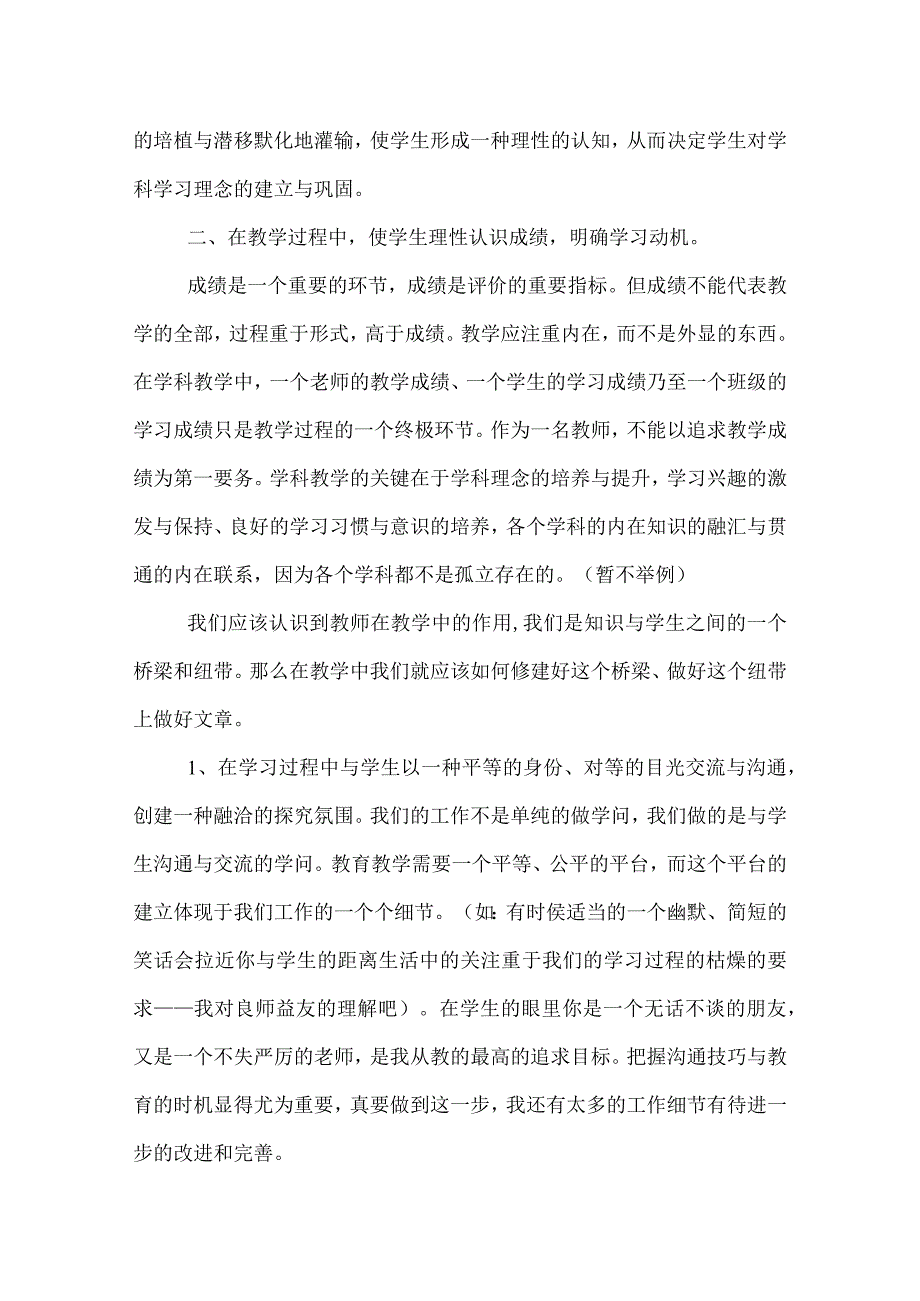 的培植与潜移默化地灌输，使学生形成一种理性的认知，从而决定学生对学科学习理念的建立与巩固。

二、在教学过程中，使学生理性认识成绩，明确学习动机。

成绩是一个重要的环节，成绩是评价的重要指标。但成绩不能代表教学的全部，过程重于形式，高于成绩。教学应注重内在，而不是外显的东西。在学科教学中，一个老师的教学成绩、一个学生的学习成绩乃至一个班级的学习成绩只是教学过程的一个终极环节。作为一名教师，不能以追求教学成绩为第一要务。学科教学的关键在于学科理念的培养与提升，学习兴趣的激发与保持、良好的学习习惯与意识的培养，各个学科的内在知识的融汇与贯通的内在联系，因为各个学科都不是孤立存在的。（暂不举例）

我们应该认识到教师在教学中的作用,我们是知识与学生之间的一个桥梁和纽带。那么在教学中我们就应该如何修建好这个桥梁、做好这个纽带上做好文章。

1、在学习过程中与学生以一种平等的身份、对等的目光交流与沟通，创建一种融洽的探究氛围。我们的工作不是单纯的做学问，我们做的是与学生沟通与交流的学问。教育教学需要一个平等、公平的平台，而这个平台的建立体现于我们工作的一个个细节。（如:有时侯适当的一个幽默、简短的笑话会拉近你与学生的距离生活中的关注重于我们的学习过程的枯燥的要求——我对良师益友的理解吧）。在学生的眼里你是一个无话不谈的朋友，又是一个不失严厉的老师，是我从教的最高的追求目标。把握沟通技巧与教育的时机显得尤为重要，真要做到这一步，我还有太多的工作细节有待进一步的改进和完善。